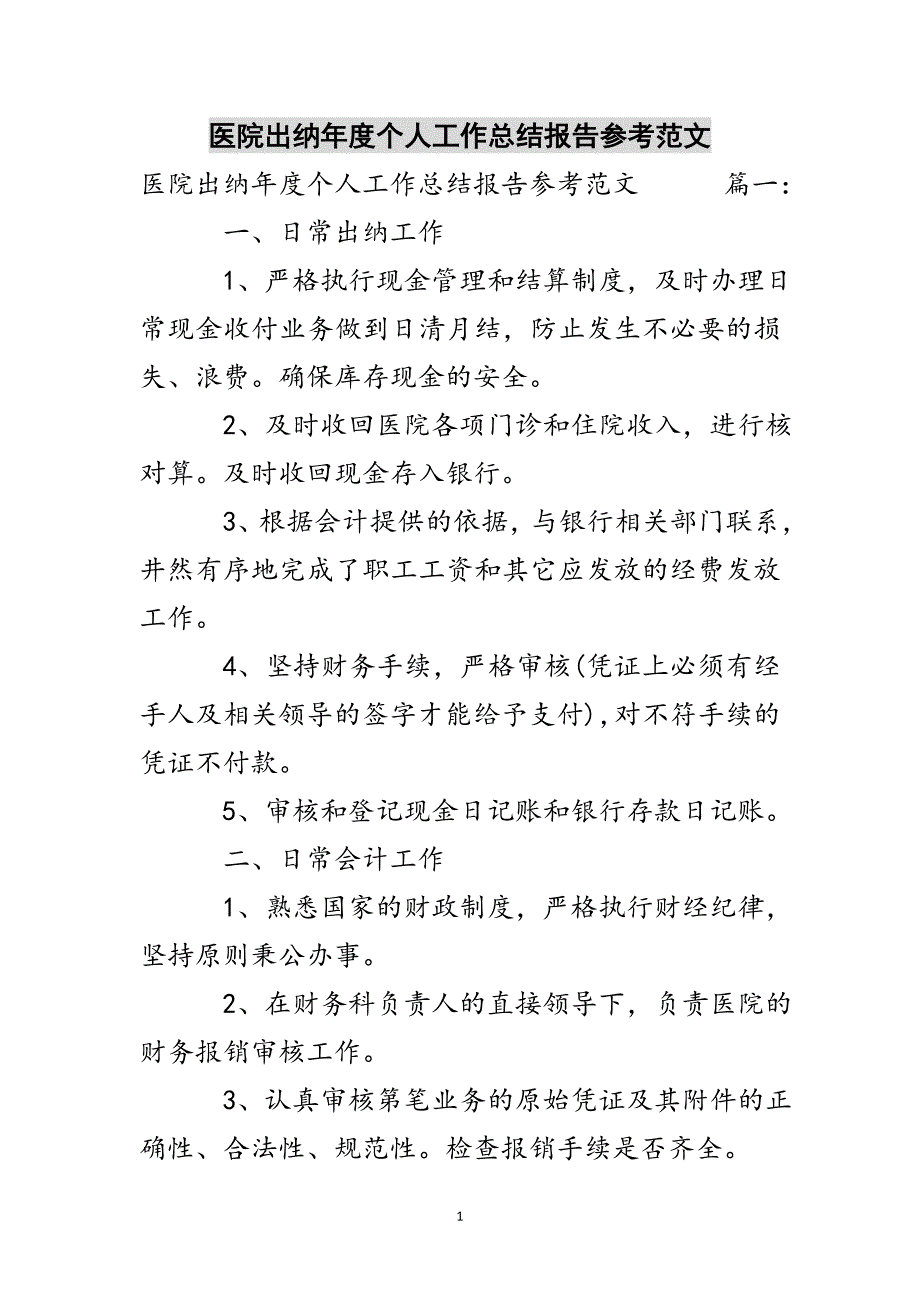 医院出纳年度个人工作总结报告参考范文

医院出纳年度个人工作总结报告参考范文 篇一：

一、日常出纳工作

1、严格执行现金管理和结算制度，及时办理日常现金收付业务做到日清月结，防止发生不必要的损失、浪费。确保库存现金的安全。

2、及时收回医院各项门诊和住院收入，进行核对算。及时收回现金存入银行。

3、根据会计提供的依据，与银行相关部门联系，井然有序地完成了职工工资和其它应发放的经费发放工作。

4、坚持财务手续，严格审核(凭证上必须有经手人及相关领导的签字才能给予支付)，对不符手续的凭证不付款。

5、审核和登记现金日记账和银行存款日记账。

二、日常会计工作

1、熟悉国家的财政制度，严格执行财经纪律，坚持原则秉公办事。

2、在财务科负责人的直接领导下，负责医院的财务报销审核工作。

3、认真审核第笔业务的原始凭证及其附件的正确性、合法性、规范性。检查报销手续是否齐全。

1